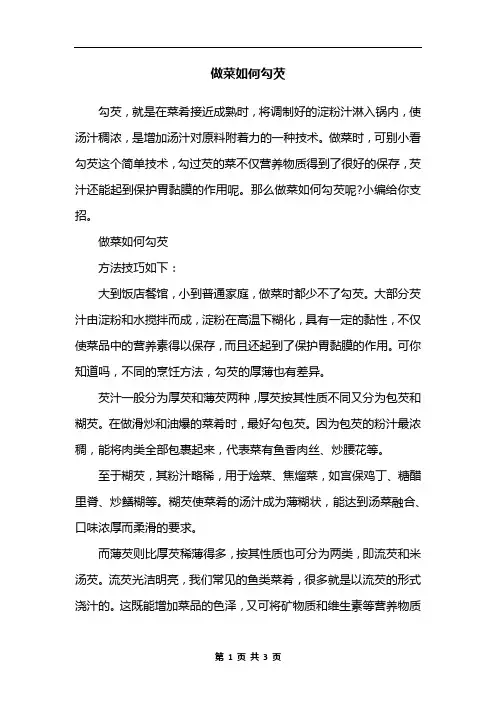 做菜如何勾芡

勾芡，就是在菜肴接近成熟时，将调制好的淀粉汁淋入锅内，使汤汁稠浓，是增加汤汁对原料附着力的一种技术。做菜时，可别小看勾芡这个简单技术，勾过芡的菜不仅营养物质得到了很好的保存，芡汁还能起到保护胃黏膜的作用呢。那么做菜如何勾芡呢?小编给你支招。

做菜如何勾芡

方法技巧如下：

大到饭店餐馆，小到普通家庭，做菜时都少不了勾芡。大部分芡汁由淀粉和水搅拌而成，淀粉在高温下糊化，具有一定的黏性，不仅使菜品中的营养素得以保存，而且还起到了保护胃黏膜的作用。可你知道吗，不同的烹饪方法，勾芡的厚薄也有差异。

芡汁一般分为厚芡和薄芡两种，厚芡按其性质不同又分为包芡和糊芡。在做滑炒和油爆的菜肴时，最好勾包芡。因为包芡的粉汁最浓稠，能将肉类全部包裹起来，代表菜有鱼香肉丝、炒腰花等。

至于糊芡，其粉汁略稀，用于烩菜、焦熘菜，如宫保鸡丁、糖醋里脊、炒鳝糊等。糊芡使菜肴的汤汁成为薄糊状，能达到汤菜融合、口味浓厚而柔滑的要求。

而薄芡则比厚芡稀薄得多，按其性质也可分为两类，即流芡和米汤芡。流芡光洁明亮，我们常见的鱼类菜肴，很多就是以流芡的形式浇汁的。这既能增加菜品的色泽，又可将矿物质和维生素等营养物质

第 1 页 共 3 页